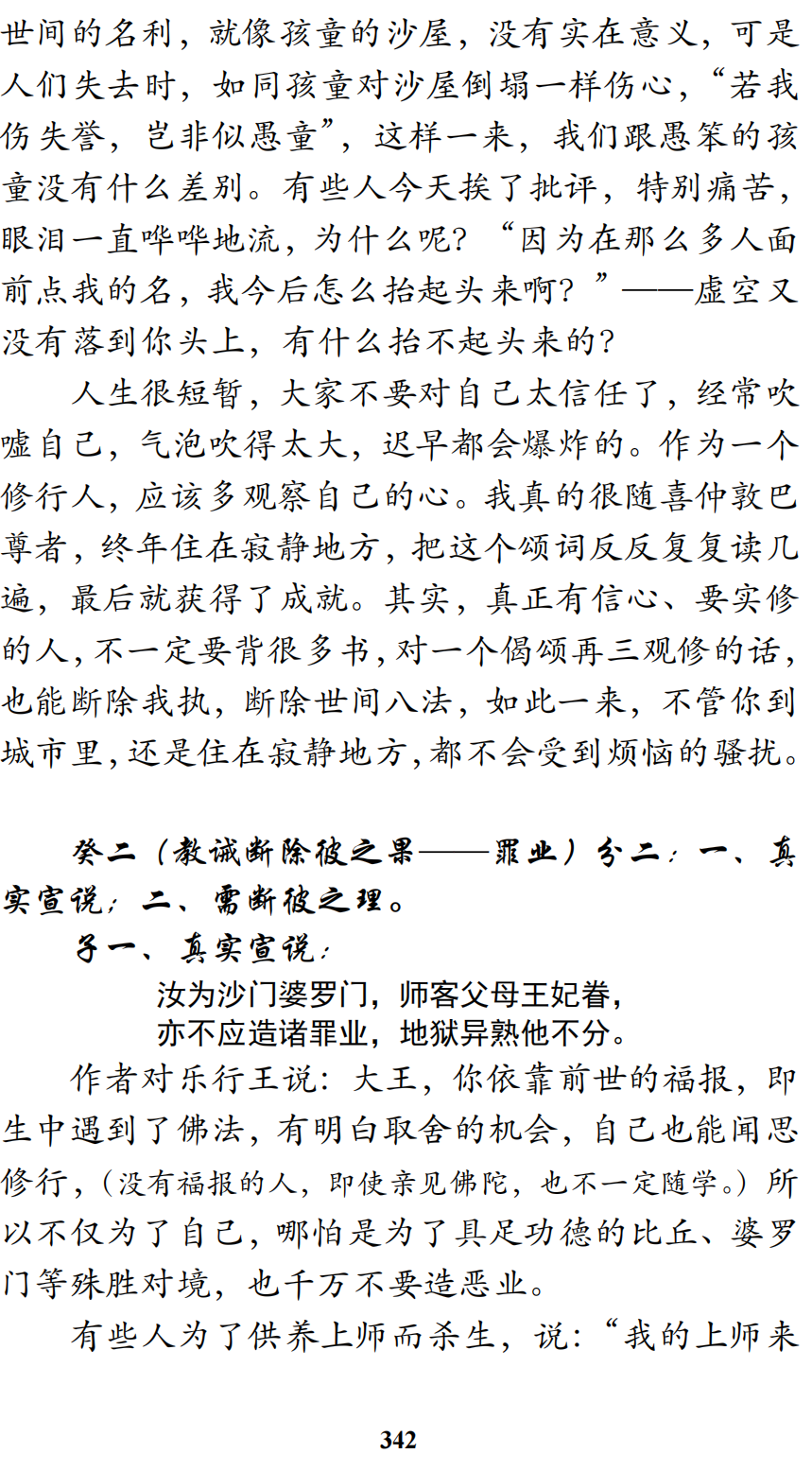 世间的名利，就像孩童的沙屋，没有实在意义，可是人们失去时，如同孩童对沙屋倒塌一样伤心，“若我伤失誉，岂非似愚童”，这样一来，我们跟愚笨的孩童没有什么差别。有些人今天挨了批评，特别痛苦，眼泪一直哗哗地流，为什么呢？“因为在那么多人面前点我的名，我今后怎么抬起头来啊？”——虚空又没有落到你头上，有什么抬不起头来的？

人生很短暂，大家不要对自己太信任了，经常吹嘘自己，气泡吹得太大，迟早都会爆炸的。作为一个修行人，应该多观察自己的心。我真的很随喜仲敦巴尊者，终年住在寂静地方，把这个颂词反反复复读几遍，最后就获得了成就。其实，真正有信心、要实修的人，不一定要背很多书，对一个偈颂再三观修的话，也能断除我执，断除世间八法，如此一来，不管你到城市里，还是住在寂静地方，都不会受到烦恼的骚扰。

癸二（教诫断除彼之果——罪业）分二：一、真实宣说；二、需断彼之理。

子一、真实宣说：

汝为沙门婆罗门，师客父母王妃眷，
亦不应造诸罪业，地狱异熟他不分。

作者对乐行王说：大王，你依靠前世的福报，即生中遇到了佛法，有明白取舍的机会，自己也能闻思修行，（没有福报的人，即使亲见佛陀，也不一定随学。）所以不仅为了自己，哪怕是为了具足功德的比丘、婆罗门等殊胜对境，也千万不要造恶业。

有些人为了供养上师而杀生，说：“我的上师来

342